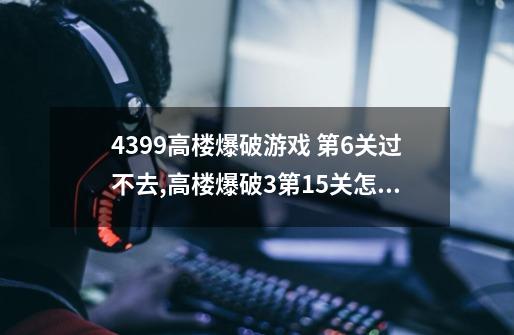 4399高楼爆破游戏 第6关过不去,高楼爆破3第15关怎...